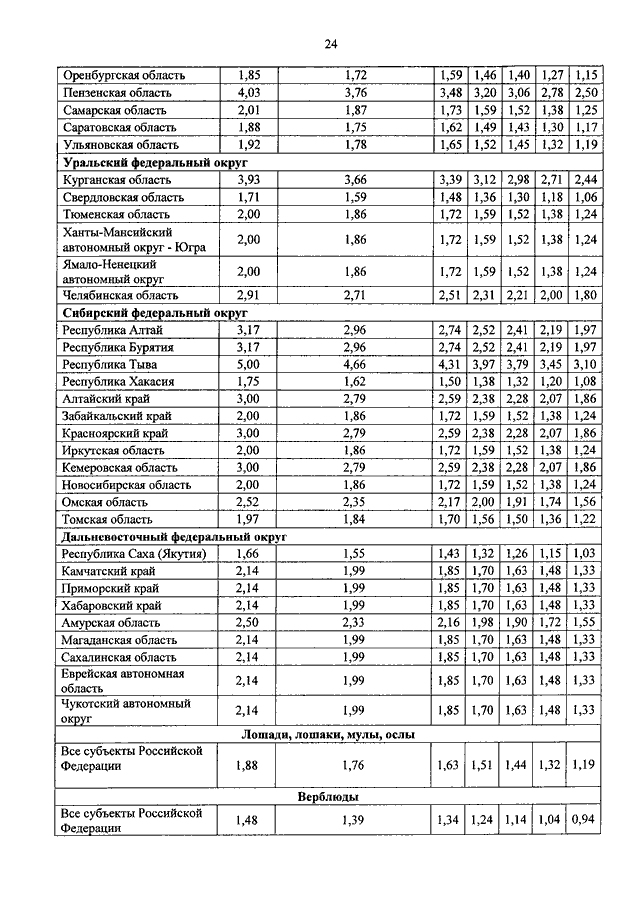 24

| | | | | | | | |
|---|---|---|---|---|---|---|---|
| Оренбургская область | 1,85 | 1,72 | 1,59 | 1,46 | 1,40 | 1,27 | 1,15 |
| Пензенская область | 4,03 | 3,76 | 3,48 | 3,20 | 3,06 | 2,78 | 2,50 |
| Самарская область | 2,01 | 1,87 | 1,73 | 1,59 | 1,52 | 1,38 | 1,25 |
| Саратовская область | 1,88 | 1,75 | 1,62 | 1,49 | 1,43 | 1,30 | 1,17 |
| Ульяновская область | 1,92 | 1,78 | 1,65 | 1,52 | 1,45 | 1,32 | 1,19 |
| **Уральский федеральный округ** | | | | | | | |
| Курганская область | 3,93 | 3,66 | 3,39 | 3,12 | 2,98 | 2,71 | 2,44 |
| Свердловская область | 1,71 | 1,59 | 1,48 | 1,36 | 1,30 | 1,18 | 1,06 |
| Тюменская область | 2,00 | 1,86 | 1,72 | 1,59 | 1,52 | 1,38 | 1,24 |
| Ханты-Мансийский автономный округ - Югра | 2,00 | 1,86 | 1,72 | 1,59 | 1,52 | 1,38 | 1,24 |
| Ямало-Ненецкий автономный округ | 2,00 | 1,86 | 1,72 | 1,59 | 1,52 | 1,38 | 1,24 |
| Челябинская область | 2,91 | 2,71 | 2,51 | 2,31 | 2,21 | 2,00 | 1,80 |
| **Сибирский федеральный округ** | | | | | | | |
| Республика Алтай | 3,17 | 2,96 | 2,74 | 2,52 | 2,41 | 2,19 | 1,97 |
| Республика Бурятия | 3,17 | 2,96 | 2,74 | 2,52 | 2,41 | 2,19 | 1,97 |
| Республика Тыва | 5,00 | 4,66 | 4,31 | 3,97 | 3,79 | 3,45 | 3,10 |
| Республика Хакасия | 1,75 | 1,62 | 1,50 | 1,38 | 1,32 | 1,20 | 1,08 |
| Алтайский край | 3,00 | 2,79 | 2,59 | 2,38 | 2,28 | 2,07 | 1,86 |
| Забайкальский край | 2,00 | 1,86 | 1,72 | 1,59 | 1,52 | 1,38 | 1,24 |
| Красноярский край | 3,00 | 2,79 | 2,59 | 2,38 | 2,28 | 2,07 | 1,86 |
| Иркутская область | 2,00 | 1,86 | 1,72 | 1,59 | 1,52 | 1,38 | 1,24 |
| Кемеровская область | 3,00 | 2,79 | 2,59 | 2,38 | 2,28 | 2,07 | 1,86 |
| Новосибирская область | 2,00 | 1,86 | 1,72 | 1,59 | 1,52 | 1,38 | 1,24 |
| Омская область | 2,52 | 2,35 | 2,17 | 2,00 | 1,91 | 1,74 | 1,56 |
| Томская область | 1,97 | 1,84 | 1,70 | 1,56 | 1,50 | 1,36 | 1,22 |
| **Дальневосточный федеральный округ** | | | | | | | |
| Республика Саха (Якутия) | 1,66 | 1,55 | 1,43 | 1,32 | 1,26 | 1,15 | 1,03 |
| Камчатский край | 2,14 | 1,99 | 1,85 | 1,70 | 1,63 | 1,48 | 1,33 |
| Приморский край | 2,14 | 1,99 | 1,85 | 1,70 | 1,63 | 1,48 | 1,33 |
| Хабаровский край | 2,14 | 1,99 | 1,85 | 1,70 | 1,63 | 1,48 | 1,33 |
| Амурская область | 2,50 | 2,33 | 2,16 | 1,98 | 1,90 | 1,72 | 1,55 |
| Магаданская область | 2,14 | 1,99 | 1,85 | 1,70 | 1,63 | 1,48 | 1,33 |
| Сахалинская область | 2,14 | 1,99 | 1,85 | 1,70 | 1,63 | 1,48 | 1,33 |
| Еврейская автономная область | 2,14 | 1,99 | 1,85 | 1,70 | 1,63 | 1,48 | 1,33 |
| Чукотский автономный округ | 2,14 | 1,99 | 1,85 | 1,70 | 1,63 | 1,48 | 1,33 |
| **Лошади, лошаки, мулы, ослы** | | | | | | | |
| Все субъекты Российской Федерации | 1,88 | 1,76 | 1,63 | 1,51 | 1,44 | 1,32 | 1,19 |
| **Верблюды** | | | | | | | |
| Все субъекты Российской Федерации | 1,48 | 1,39 | 1,34 | 1,24 | 1,14 | 1,04 | 0,94 |